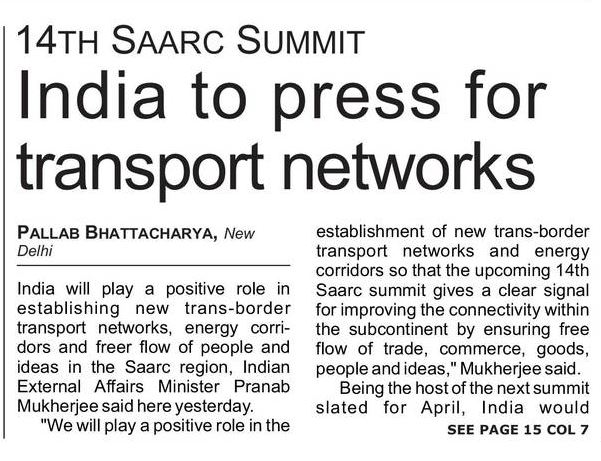 14TH SAARC SUMMIT

India to press for transport networks

PALLAB BHATTACHARYA, New Delhi

India will play a positive role in establishing new trans-border transport networks, energy corridors and freer flow of people and ideas in the Saarc region, Indian External Affairs Minister Pranab Mukherjee said here yesterday.

"We will play a positive role in the establishment of new trans-border transport networks and energy corridors so that the upcoming 14th Saarc summit gives a clear signal for improving the connectivity within the subcontinent by ensuring free flow of trade, commerce, goods, people and ideas," Mukherjee said.

Being the host of the next summit slated for April, India would

SEE PAGE 15 COL 7